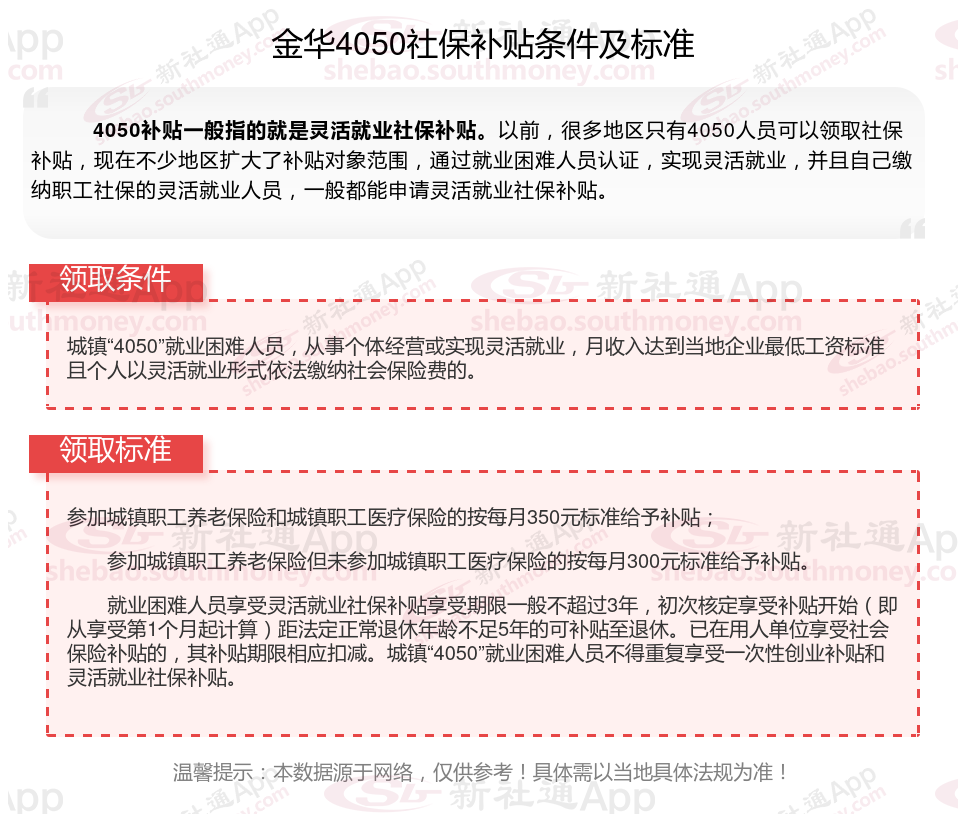 金华4050社保补贴条件及标准

4050补贴一般指的就是灵活就业社保补贴。以前，很多地区只有4050人员可以领取社保补贴，现在不少地区扩大了补贴对象范围，通过就业困难人员认证，实现灵活就业，并且自己缴纳职工社保的灵活就业人员，一般都能申请灵活就业社保补贴。

领取条件

城镇“4050”就业困难人员，从事个体经营或实现灵活就业，月收入达到当地企业最低工资标准且个人以灵活就业形式依法缴纳社会保险费的。

领取标准

参加城镇职工养老保险和城镇职工医疗保险的按每月350元标准给予补贴；

参加城镇职工养老保险但未参加城镇职工医疗保险的按每月300元标准给予补贴。

就业困难人员享受灵活就业社保补贴享受期限一般不超过3年，初次核定享受补贴开始（即从享受第1个月起计算）距法定正常退休年龄不足5年的可补贴至退休。已在用人单位享受社会保险补贴的，其补贴期限相应扣减。城镇“4050”就业困难人员不得重复享受一次性创业补贴和灵活就业社保补贴。

温馨提示：本数据源于网络，仅供参考！具体需以当地具体法规为准！

新社通App
shebao.southmoney.com